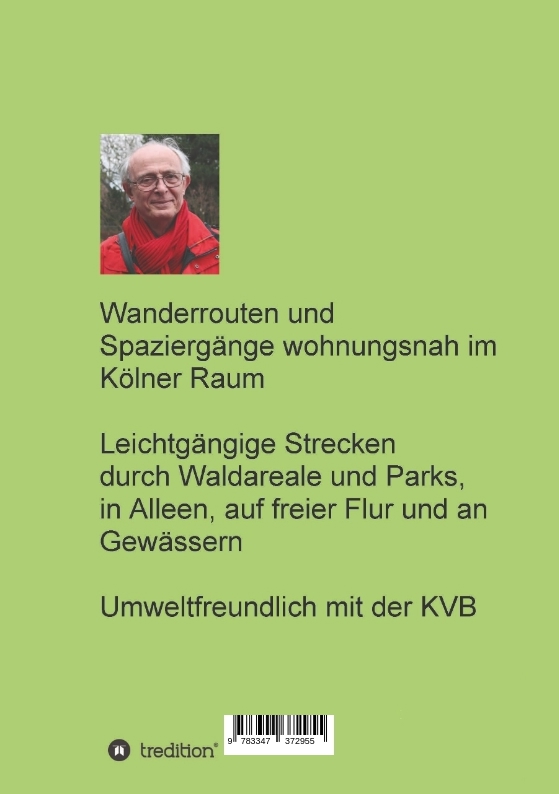 Wanderrouten und Spaziergänge wohnungsnah im Kölner Raum

Leichtgängige Strecken durch Waldareale und Parks, in Alleen, auf freier Flur und an Gewässern

Umweltfreundlich mit der KVB

tredition®

9 783347 372955